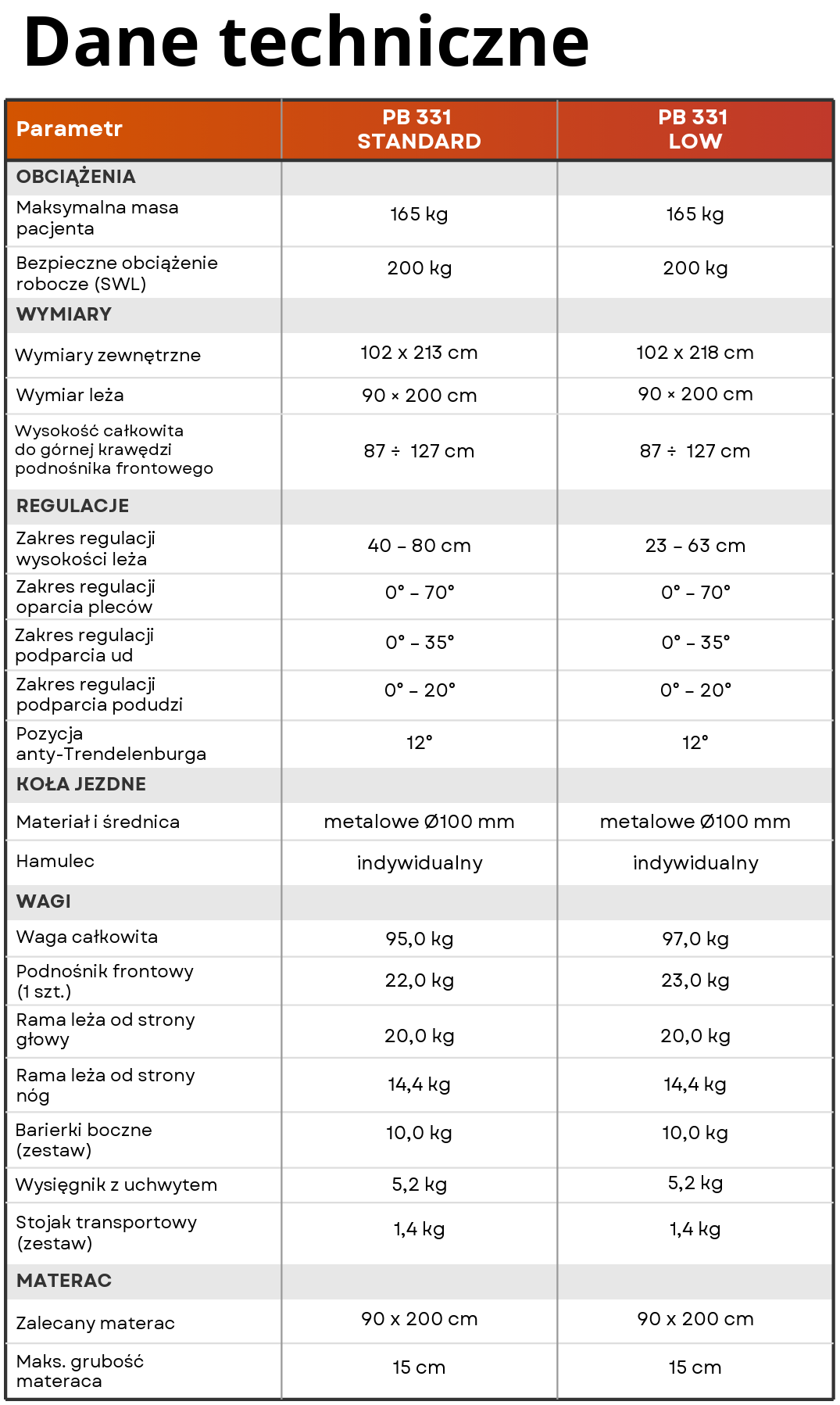 Dane techniczne

| Parametr | PB 331 STANDARD | PB 331 LOW |
|---|---|---|
| OBCIĄŻENIA | | |
| Maksymalna masa pacjenta | 165 kg | 165 kg |
| Bezpieczne obciążenie robocze (SWL) | 200 kg | 200 kg |
| WYMIARY | | |
| Wymiary zewnętrzne | 102 x 213 cm | 102 x 218 cm |
| Wymiar leża | 90 × 200 cm | 90 × 200 cm |
| Wysokość całkowita do górnej krawędzi podnośnika frontowego | 87 ÷ 127 cm | 87 ÷ 127 cm |
| REGULACJE | | |
| Zakres regulacji wysokości leża | 40 – 80 cm | 23 – 63 cm |
| Zakres regulacji oparcia pleców | 0° – 70° | 0° – 70° |
| Zakres regulacji podparcia ud | 0° – 35° | 0° – 35° |
| Zakres regulacji podparcia podudzi | 0° – 20° | 0° – 20° |
| Pozycja anty-Trendelenburga | 12° | 12° |
| KOŁA JEZDNE | | |
| Materiał i średnica | metalowe Ø100 mm | metalowe Ø100 mm |
| Hamulec | indywidualny | indywidualny |
| WAGI | | |
| Waga całkowita | 95,0 kg | 97,0 kg |
| Podnośnik frontowy (1 szt.) | 22,0 kg | 23,0 kg |
| Rama leża od strony głowy | 20,0 kg | 20,0 kg |
| Rama leża od strony nóg | 14,4 kg | 14,4 kg |
| Barierki boczne (zestaw) | 10,0 kg | 10,0 kg |
| Wysięgnik z uchwytem | 5,2 kg | 5,2 kg |
| Stojak transportowy (zestaw) | 1,4 kg | 1,4 kg |
| MATERAC | | |
| Zalecany materac | 90 x 200 cm | 90 x 200 cm |
| Maks. grubość materaca | 15 cm | 15 cm |